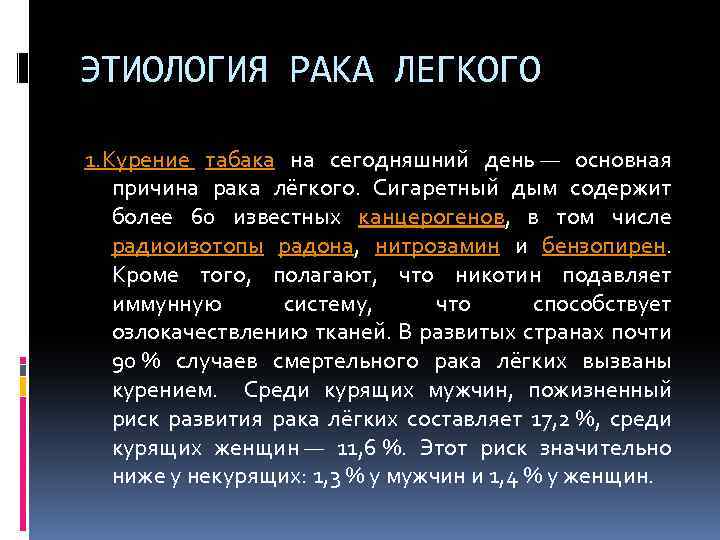 ЭТИОЛОГИЯ РАКА ЛЕГКОГО

1.Курение табака на сегодняшний день — основная причина рака лёгкого. Сигаретный дым содержит более 60 известных канцерогенов, в том числе радиоизотопы радона, нитрозамин и бензопирен. Кроме того, полагают, что никотин подавляет иммунную систему, что способствует озлокачествлению тканей. В развитых странах почти 90 % случаев смертельного рака лёгких вызваны курением. Среди курящих мужчин, пожизненный риск развития рака лёгких составляет 17,2 %, среди курящих женщин — 11,6 %. Этот риск значительно ниже у некурящих: 1,3 % у мужчин и 1,4 % у женщин.